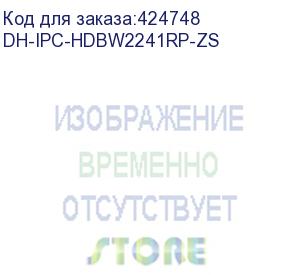 Код для заказа:424748
DH-IPC-HDBW2241RP-ZS

ИЗОБРАЖЕНИЕ
ВРЕМЕННО
ОТСУТСТВУЕТ

STORE